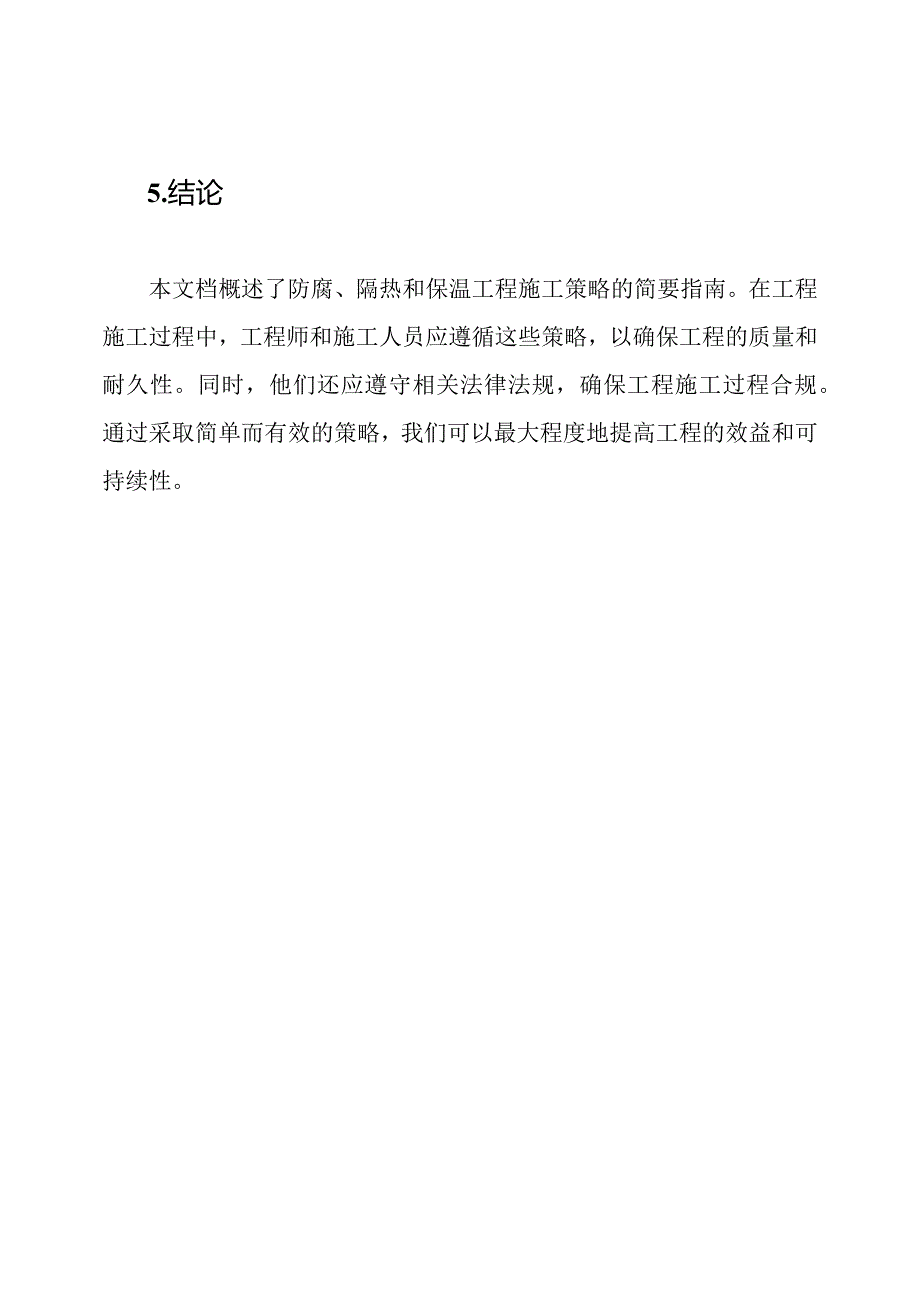 5.结论

本文档概述了防腐、隔热和保温工程施工策略的简要指南。在工程施工过程中，工程师和施工人员应遵循这些策略，以确保工程的质量和耐久性。同时，他们还应遵守相关法律法规，确保工程施工过程合规。通过采取简单而有效的策略，我们可以最大程度地提高工程的效益和可持续性。